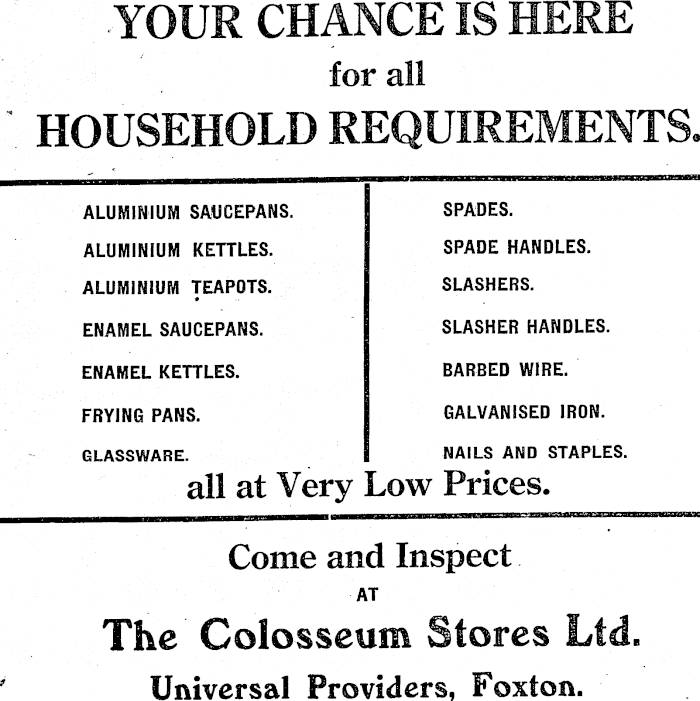 YOUR CHANCE IS HERE
for all
HOUSEHOLD REQUIREMENTS.

ALUMINIUM SAUCEPANS.
ALUMINIUM KETTLES.
ALUMINIUM TEAPOTS.
ENAMEL SAUCEPANS.
ENAMEL KETTLES.
FRYING PANS.
GLASSWARE.

SPADES.
SPADE HANDLES.
SLASHERS.
SLASHER HANDLES.
BARBED WIRE.
GALVANISED IRON.
NAILS AND STAPLES.

all at Very Low Prices.

Come and Inspect
AT
The Colosseum Stores Ltd.
Universal Providers, Foxton.